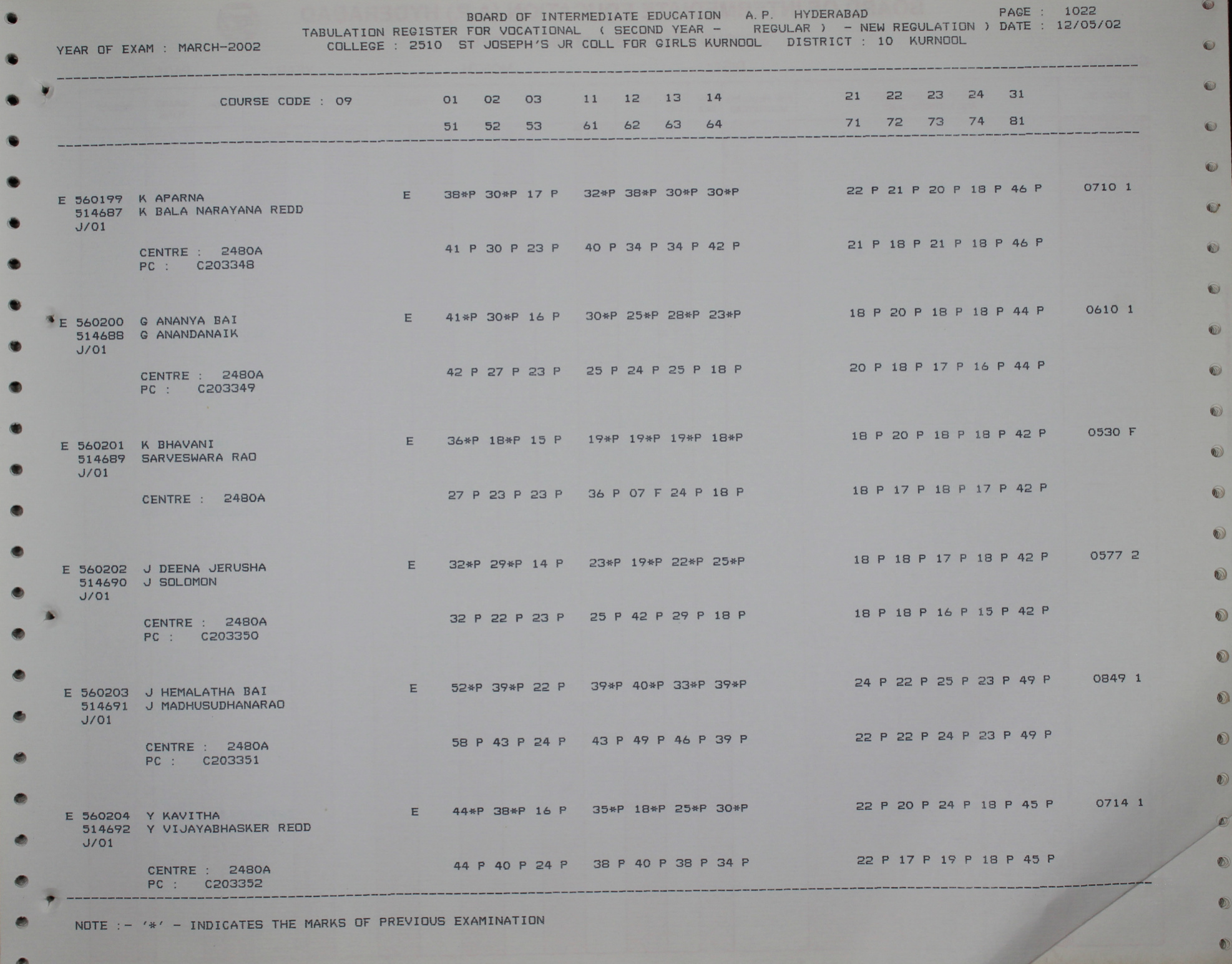 BOARD OF INTERMEDIATE EDUCATION A.P. HYDERABAD PAGE : 1022
TABULATION REGISTER FOR VOCATIONAL ( SECOND YEAR - REGULAR ) - NEW REGULATION ) DATE : 12/05/02
YEAR OF EXAM : MARCH-2002 COLLEGE : 2510 ST JOSEPH'S JR COLL FOR GIRLS KURNOOL DISTRICT : 10 KURNOOL

COURSE CODE : 09 01 02 03 11 12 13 14 21 22 23 24 31
51 52 53 61 62 63 64 71 72 73 74 81

E 560199 K APARNA E 38*P 30*P 17 P 32*P 38*P 30*P 30*P 22 P 21 P 20 P 18 P 46 P 0710 1
514687 K BALA NARAYANA REDD
J/01
CENTRE : 2480A 41 P 30 P 23 P 40 P 34 P 34 P 42 P 21 P 18 P 21 P 18 P 46 P
PC : C203348

E 560200 G ANANYA BAI E 41*P 30*P 16 P 30*P 25*P 28*P 23*P 18 P 20 P 18 P 18 P 44 P 0610 1
514688 G ANANDANAIK
J/01
CENTRE : 2480A 42 P 27 P 23 P 25 P 24 P 25 P 18 P 20 P 18 P 17 P 16 P 44 P
PC : C203349

E 560201 K BHAVANI E 36*P 18*P 15 P 19*P 19*P 19*P 18*P 18 P 20 P 18 P 18 P 42 P 0530 F
514689 SARVESWARA RAO
J/01
CENTRE : 2480A 27 P 23 P 23 P 36 P 07 F 24 P 18 P 18 P 17 P 18 P 17 P 42 P

E 560202 J DEENA JERUSHA E 32*P 29*P 14 P 23*P 19*P 22*P 25*P 18 P 18 P 17 P 18 P 42 P 0577 2
514690 J SOLOMON
J/01
CENTRE : 2480A 32 P 22 P 23 P 25 P 42 P 29 P 18 P 18 P 18 P 16 P 15 P 42 P
PC : C203350

E 560203 J HEMALATHA BAI E 52*P 39*P 22 P 39*P 40*P 33*P 39*P 24 P 22 P 25 P 23 P 49 P 0849 1
514691 J MADHUSUDHANARAO
J/01
CENTRE : 2480A 58 P 43 P 24 P 43 P 49 P 46 P 39 P 22 P 22 P 24 P 23 P 49 P
PC : C203351

E 560204 Y KAVITHA E 44*P 38*P 16 P 35*P 18*P 25*P 30*P 22 P 20 P 24 P 18 P 45 P 0714 1
514692 Y VIJAYABHASKER REDD
J/01
CENTRE : 2480A 44 P 40 P 24 P 38 P 40 P 38 P 34 P 22 P 17 P 19 P 18 P 45 P
PC : C203352

NOTE :- '*' - INDICATES THE MARKS OF PREVIOUS EXAMINATION